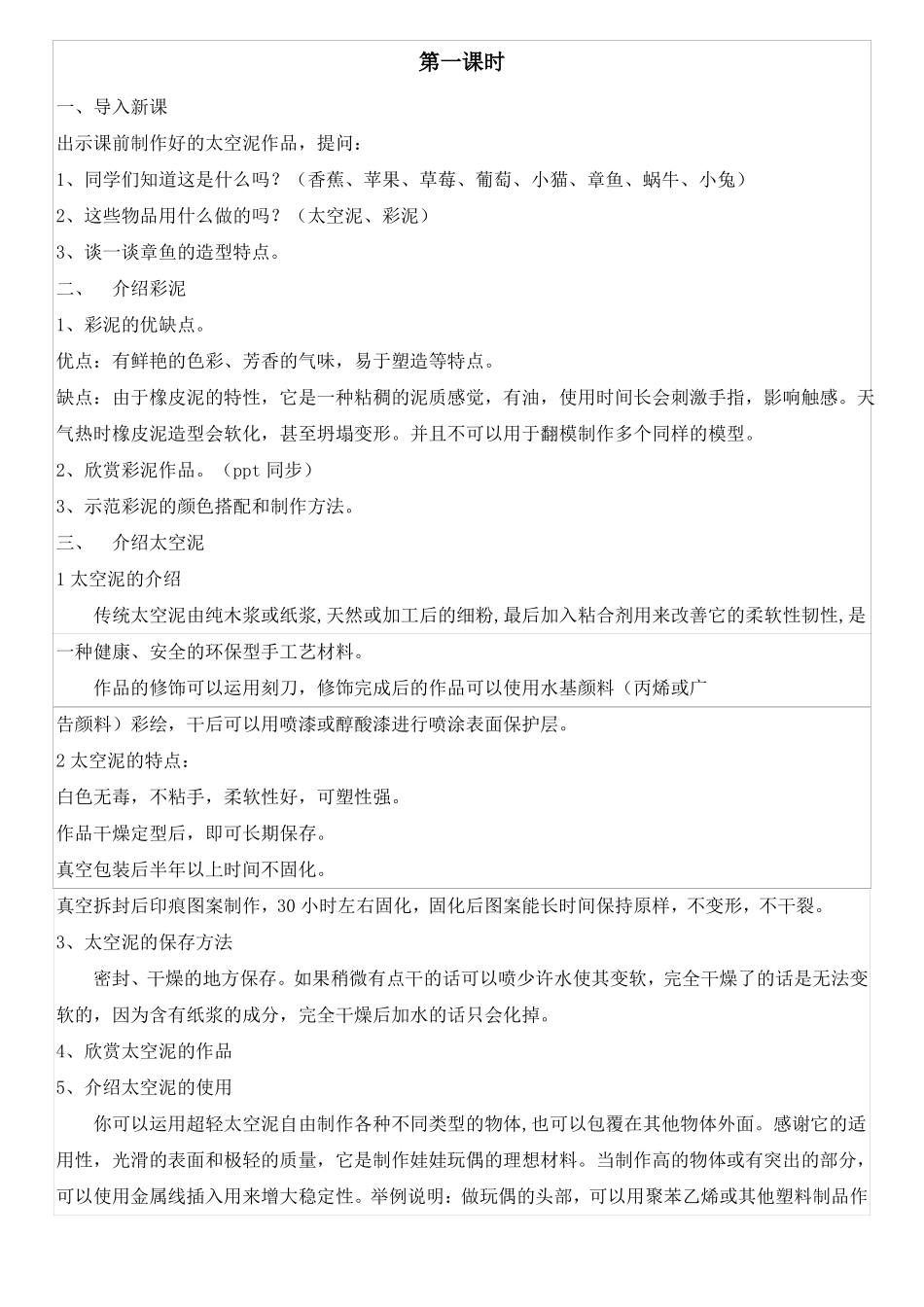 第一课时

一、导入新课

出示课前制作好的太空泥作品，提问：

1、同学们知道这是什么吗？（香蕉、苹果、草莓、葡萄、小猫、章鱼、蜗牛、小兔）

2、这些物品用什么做的吗？（太空泥、彩泥）

3、谈一谈章鱼的造型特点。

二、　介绍彩泥

1、彩泥的优缺点。

优点：有鲜艳的色彩、芳香的气味，易于塑造等特点。

缺点：由于橡皮泥的特性，它是一种粘稠的泥质感觉，有油，使用时间长会刺激手指，影响触感。天气热时橡皮泥造型会软化，甚至坍塌变形。并且不可以用于翻模制作多个同样的模型。

2、欣赏彩泥作品。（ppt 同步）

3、示范彩泥的颜色搭配和制作方法。

三、　介绍太空泥

1 太空泥的介绍

传统太空泥由纯木浆或纸浆,天然或加工后的细粉,最后加入粘合剂用来改善它的柔软性韧性,是一种健康、安全的环保型手工艺材料。

作品的修饰可以运用刻刀，修饰完成后的作品可以使用水基颜料（丙烯或广告颜料）彩绘，干后可以用喷漆或醇酸漆进行喷涂表面保护层。

2 太空泥的特点：

白色无毒，不粘手，柔软性好，可塑性强。

作品干燥定型后，即可长期保存。

真空包装后半年以上时间不固化。

真空拆封后印痕图案制作，30 小时左右固化，固化后图案能长时间保持原样，不变形，不干裂。

3、太空泥的保存方法

密封、干燥的地方保存。如果稍微有点干的话可以喷少许水使其变软，完全干燥了的话是无法变软的，因为含有纸浆的成分，完全干燥后加水的话只会化掉。

4、欣赏太空泥的作品

5、介绍太空泥的使用

你可以运用超轻太空泥自由制作各种不同类型的物体,也可以包覆在其他物体外面。感谢它的适用性，光滑的表面和极轻的质量，它是制作娃娃玩偶的理想材料。当制作高的物体或有突出的部分，可以使用金属线插入用来增大稳定性。举例说明：做玩偶的头部，可以用聚苯乙烯或其他塑料制品作